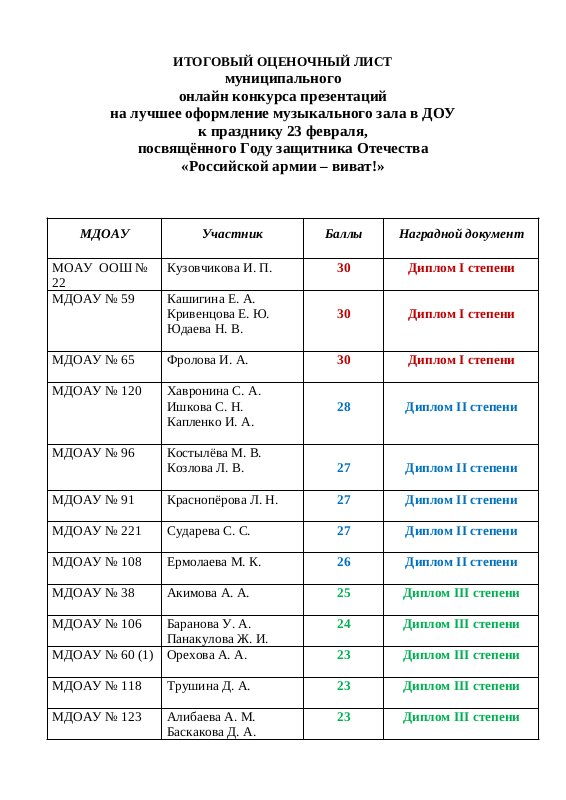 ИТОГОВЫЙ ОЦЕНОЧНЫЙ ЛИСТ
муниципального
онлайн конкурса презентаций
на лучшее оформление музыкального зала в ДОУ
к празднику 23 февраля,
посвящённого Году защитника Отечества
«Российской армии – виват!»

| МДОАУ | Участник | Баллы | Наградной документ |
|---|---|---|---|
| МОАУ ООШ № 22 | Кузовчикова И. П. | 30 | Диплом I степени |
| МДОАУ № 59 | Кашигина Е. А. Кривенцова Е. Ю. Юдаева Н. В. | 30 | Диплом I степени |
| МДОАУ № 65 | Фролова И. А. | 30 | Диплом I степени |
| МДОАУ № 120 | Хавронина С. А. Ишкова С. Н. Капленко И. А. | 28 | Диплом II степени |
| МДОАУ № 96 | Костылёва М. В. Козлова Л. В. | 27 | Диплом II степени |
| МДОАУ № 91 | Краснопёрова Л. Н. | 27 | Диплом II степени |
| МДОАУ № 221 | Сударева С. С. | 27 | Диплом II степени |
| МДОАУ № 108 | Ермолаева М. К. | 26 | Диплом II степени |
| МДОАУ № 38 | Акимова А. А. | 25 | Диплом III степени |
| МДОАУ № 106 | Баранова У. А. Панакулова Ж. И. | 24 | Диплом III степени |
| МДОАУ № 60 (1) | Орехова А. А. | 23 | Диплом III степени |
| МДОАУ № 118 | Трушина Д. А. | 23 | Диплом III степени |
| МДОАУ № 123 | Алибаева А. М. Баскакова Д. А. | 23 | Диплом III степени |